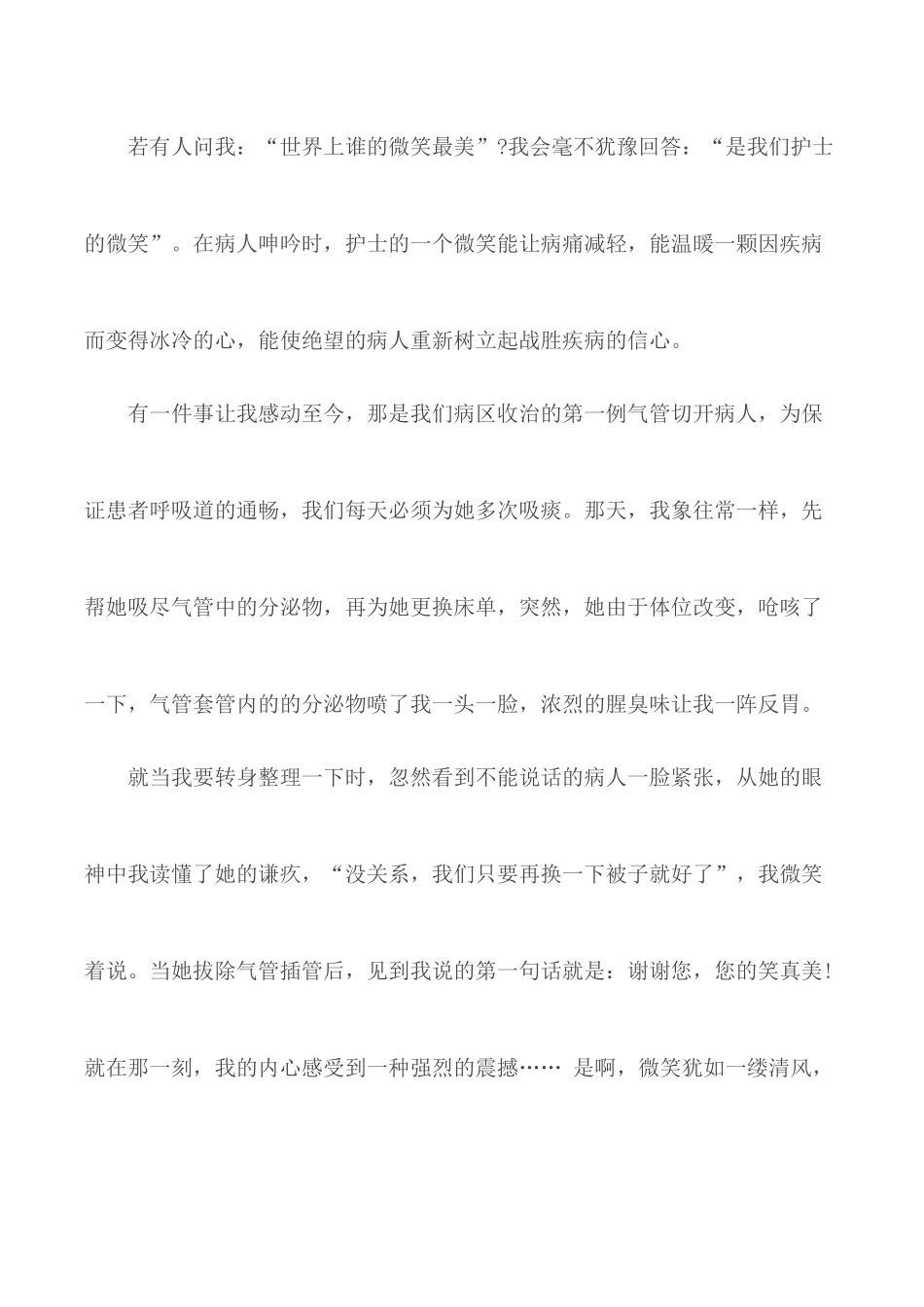 若有人问我：“世界上谁的微笑最美”?我会毫不犹豫回答：“是我们护士的微笑”。在病人呻吟时，护士的一个微笑能让病痛减轻，能温暖一颗因疾病而变得冰冷的心，能使绝望的病人重新树立起战胜疾病的信心。

有一件事让我感动至今，那是我们病区收治的第一例气管切开病人，为保证患者呼吸道的通畅，我们每天必须为她多次吸痰。那天，我象往常一样，先帮她吸尽气管中的分泌物，再为她更换床单，突然，她由于体位改变，呛咳了一下，气管套管内的的分泌物喷了我一头一脸，浓烈的腥臭味让我一阵反胃。

就当我要转身整理一下时，忽然看到不能说话的病人一脸紧张，从她的眼神中我读懂了她的谦疚，“没关系，我们只要再换一下被子就好了”，我微笑着说。当她拔除气管插管后，见到我说的第一句话就是：谢谢您，您的笑真美!就在那一刻，我的内心感受到一种强烈的震撼…… 是啊，微笑犹如一缕清风，